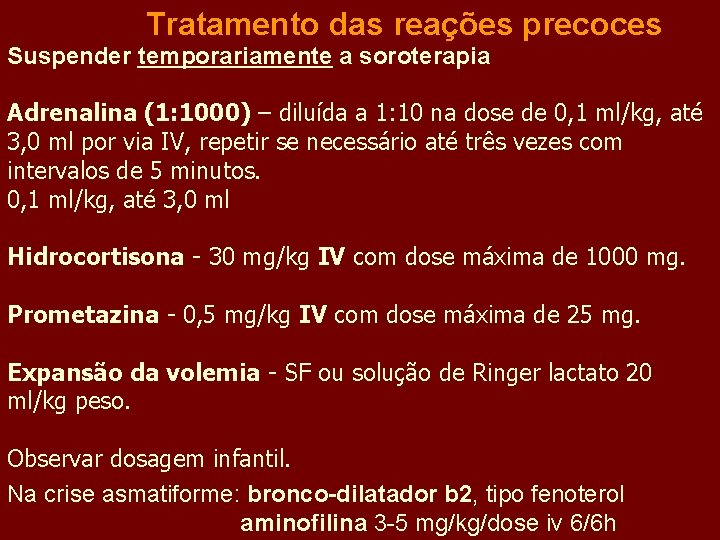 Tratamento das reações precoces

Suspender temporariamente a soroterapia

Adrenalina (1:1000) – diluída a 1:10 na dose de 0,1 ml/kg, até 3,0 ml por via IV, repetir se necessário até três vezes com intervalos de 5 minutos.
0,1 ml/kg, até 3,0 ml

Hidrocortisona - 30 mg/kg IV com dose máxima de 1000 mg.

Prometazina - 0,5 mg/kg IV com dose máxima de 25 mg.

Expansão da volemia - SF ou solução de Ringer lactato 20 ml/kg peso.

Observar dosagem infantil.

Na crise asmatiforme: bronco-dilatador b2, tipo fenoterol
aminofilina 3-5 mg/kg/dose iv 6/6h